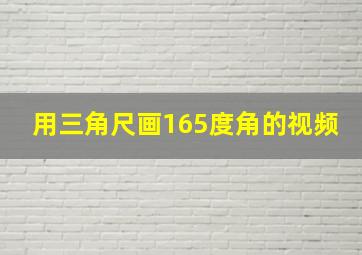 用三角尺画165度角的视频